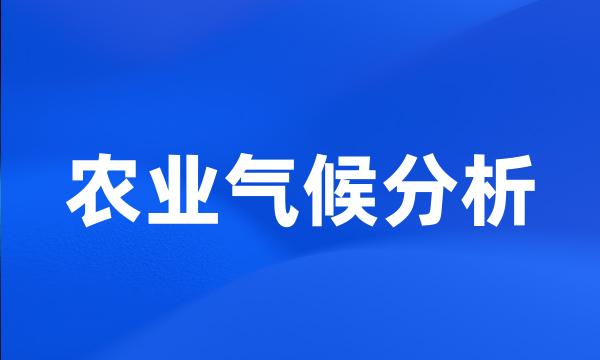 农业气候分析